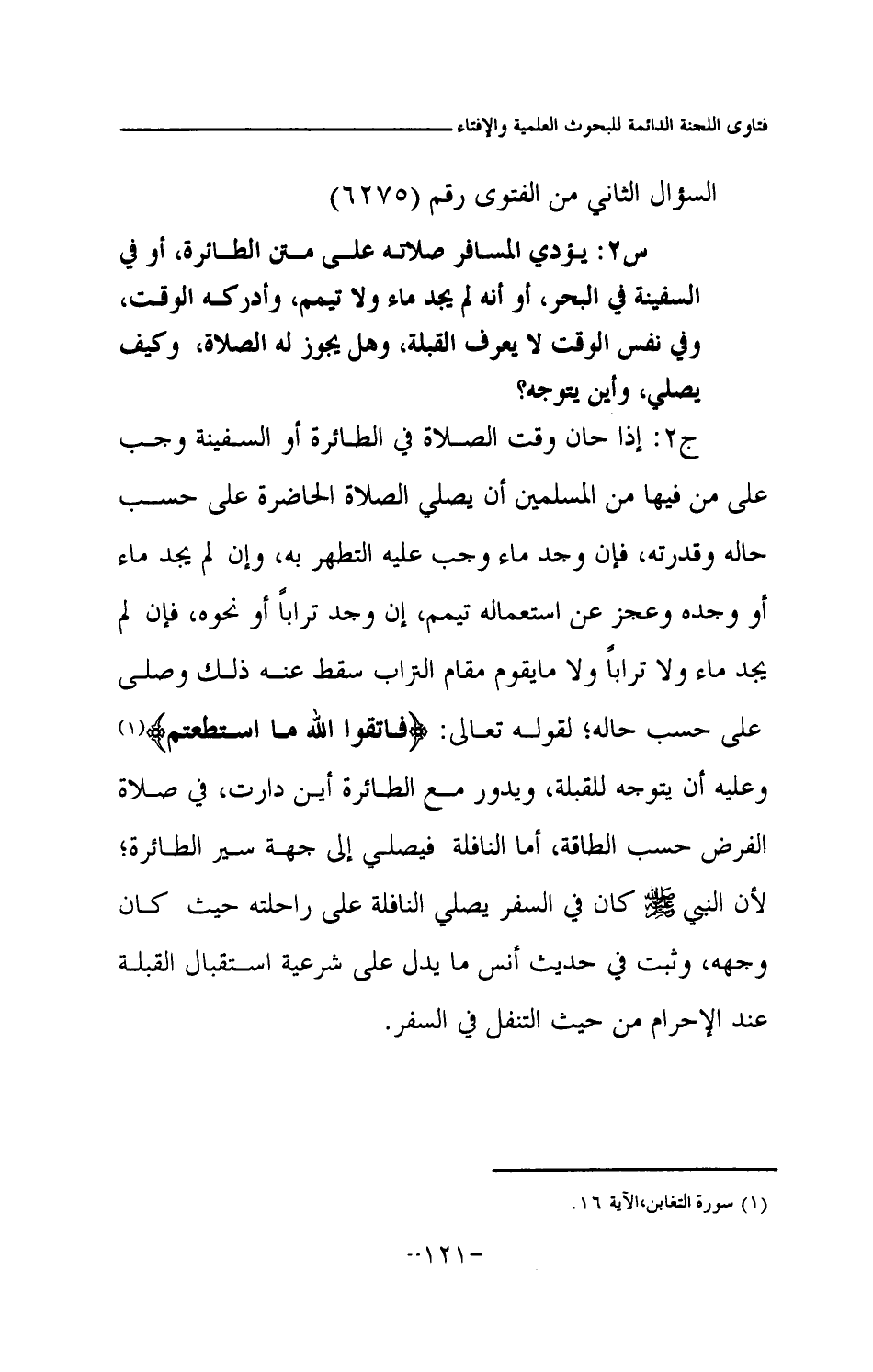 فتاوى اللجنة الدائمة للبحوث العلمية والإفتاء

السؤال الثاني من الفتوى رقم (٦٢٧٥)

س٢: يؤدي المسافر صلاته على متن الطائرة، أو في السفينة في البحر، أو أنه لم يجد ماء ولا تيمم، وأدركه الوقت، وفي نفس الوقت لا يعرف القبلة، وهل يجوز له الصلاة، وكيف يصلي، وأين يتوجه؟

ج٢: إذا حان وقت الصلاة في الطائرة أو السفينة وجب على من فيها من المسلمين أن يصلي الصلاة الحاضرة على حسب حاله وقدرته، فإن وجد ماء وجب عليه التطهر به، وإن لم يجد ماء أو وجده وعجز عن استعماله تيمم، إن وجد تراباً أو نحوه، فإن لم يجد ماء ولا تراباً ولا مايقوم مقام التراب سقط عنه ذلك وصلى على حسب حاله؛ لقوله تعالى: ﴿فاتقوا الله ما استطعتم﴾(١) وعليه أن يتوجه للقبلة، ويدور مع الطائرة أين دارت، في صلاة الفرض حسب الطاقة، أما النافلة فيصلي إلى جهة سير الطائرة؛ لأن النبي ﷺ كان في السفر يصلي النافلة على راحلته حيث كان وجهه، وثبت في حديث أنس ما يدل على شرعية استقبال القبلة عند الإحرام من حيث التنفل في السفر.

(١) سورة التغابن،الآية ١٦.

-١٢١-